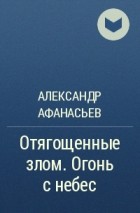 АЛЕКСАНДР АФАНАСЬЕВ

Отягощенные злом. Огонь с небес